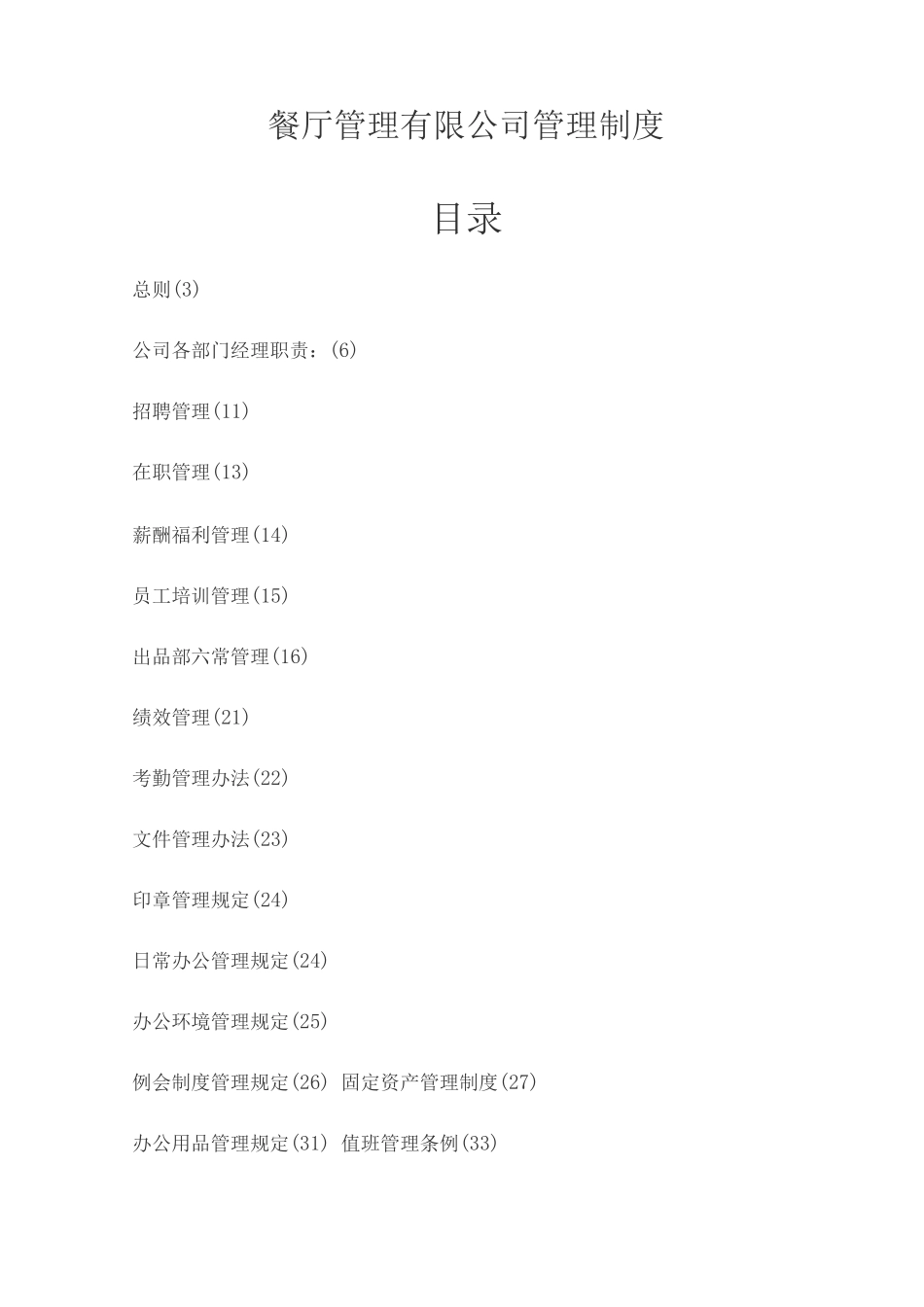 餐厅管理有限公司管理制度

目录

总则(3)

公司各部门经理职责：(6)

招聘管理(11)

在职管理(13)

薪酬福利管理(14)

员工培训管理(15)

出品部六常管理(16)

绩效管理(21)

考勤管理办法(22)

文件管理办法(23)

印章管理规定(24)

日常办公管理规定(24)

办公环境管理规定(25)

例会制度管理规定(26) 固定资产管理制度(27)

办公用品管理规定(31) 值班管理条例(33)